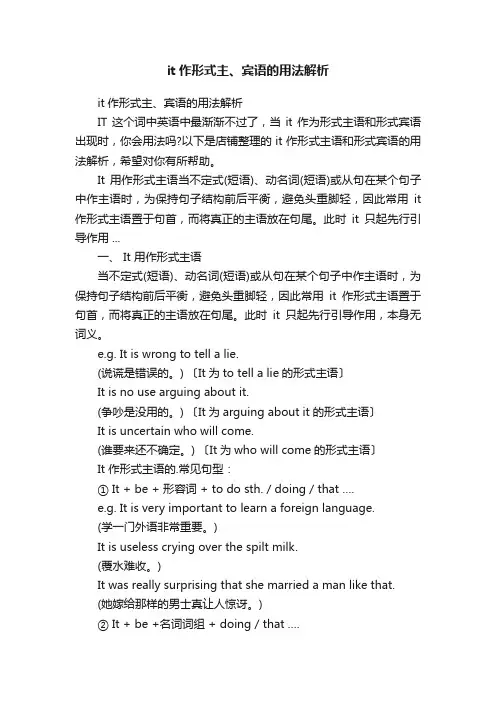 it 作形式主、宾语的用法解析

it 作形式主、宾语的用法解析

IT 这个词中英语中最渐渐不过了，当 it 作为形式主语和形式宾语出现时，你会用法吗?以下是店铺整理的 it 作形式主语和形式宾语的用法解析，希望对你有所帮助。

It 用作形式主语当不定式(短语)、动名词(短语)或从句在某个句子中作主语时，为保持句子结构前后平衡，避免头重脚轻，因此常用 it 作形式主语置于句首，而将真正的主语放在句尾。此时 it 只起先行引导作用 ...

一、 It 用作形式主语

当不定式(短语)、动名词(短语)或从句在某个句子中作主语时，为保持句子结构前后平衡，避免头重脚轻，因此常用 it 作形式主语置于句首，而将真正的主语放在句尾。此时 it 只起先行引导作用，本身无词义。

e.g. It is wrong to tell a lie.

(说谎是错误的。) 〔It 为 to tell a lie 的形式主语〕

It is no use arguing about it.

(争吵是没用的。) 〔It 为 arguing about it 的形式主语〕

It is uncertain who will come.

(谁要来还不确定。) 〔It 为 who will come 的形式主语〕

It 作形式主语的.常见句型：

① It + be + 形容词 + to do sth. / doing / that ....

e.g. It is very important to learn a foreign language.

(学一门外语非常重要。)

It is useless crying over the spilt milk.

(覆水难收。)

It was really surprising that she married a man like that.

(她嫁给那样的男士真让人惊讶。)

② It + be +名词词组 + doing / that ....